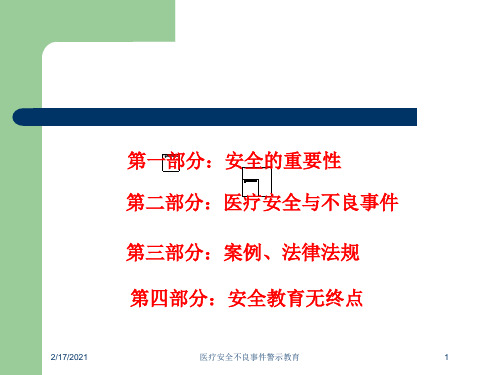 第一部分：安全的重要性

第二部分：医疗安全与不良事件

第三部分：案例、法律法规

第四部分：安全教育无终点

2/17/2021

医疗安全不良事件警示教育

1